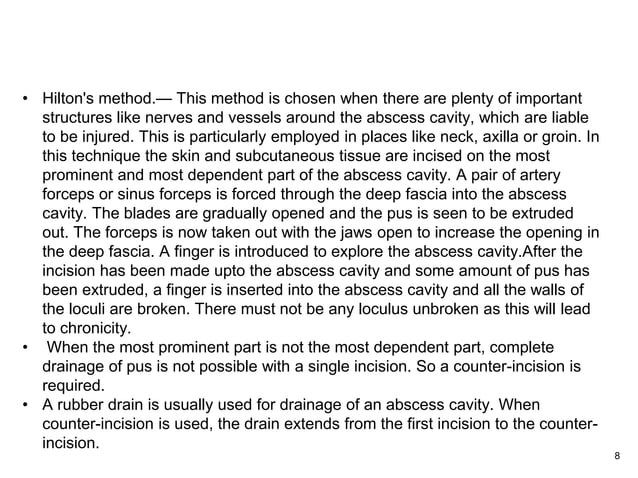 • Hilton's method.— This method is chosen when there are plenty of important structures like nerves and vessels around the abscess cavity, which are liable to be injured. This is particularly employed in places like neck, axilla or groin. In this technique the skin and subcutaneous tissue are incised on the most prominent and most dependent part of the abscess cavity. A pair of artery forceps or sinus forceps is forced through the deep fascia into the abscess cavity. The blades are gradually opened and the pus is seen to be extruded out. The forceps is now taken out with the jaws open to increase the opening in the deep fascia. A finger is introduced to explore the abscess cavity.After the incision has been made upto the abscess cavity and some amount of pus has been extruded, a finger is inserted into the abscess cavity and all the walls of the loculi are broken. There must not be any loculus unbroken as this will lead to chronicity.
• When the most prominent part is not the most dependent part, complete drainage of pus is not possible with a single incision. So a counter-incision is required.
• A rubber drain is usually used for drainage of an abscess cavity. When counter-incision is used, the drain extends from the first incision to the counter-incision.

8